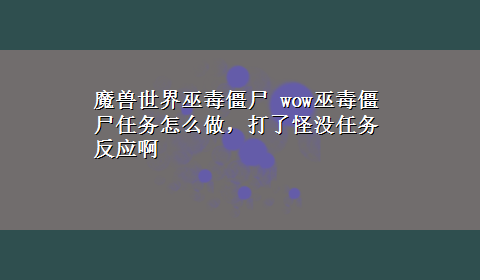 魔兽世界巫毒僵尸 wow巫毒僵尸任务怎么做，打了怪没任务反应啊